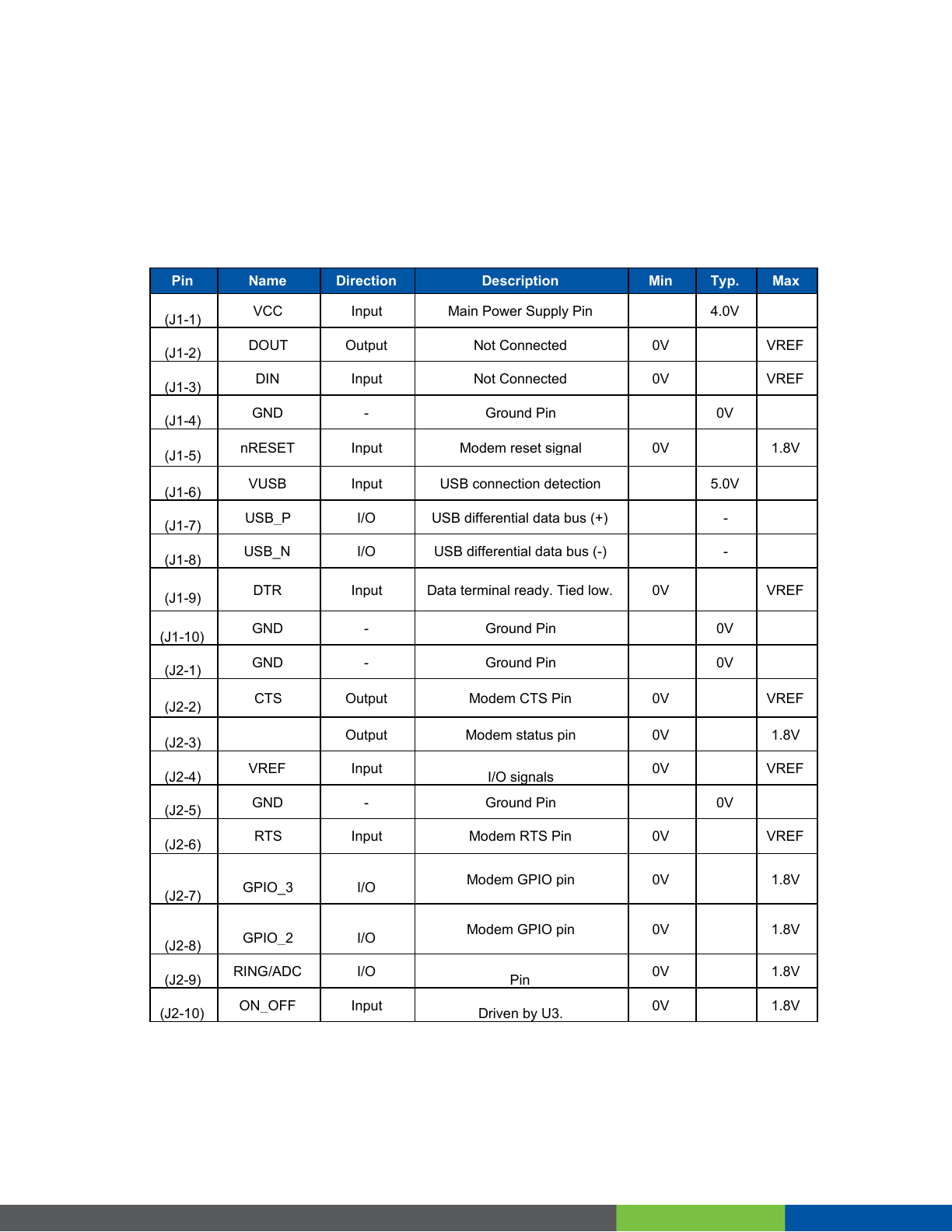 | Pin | Name | Direction | Description | Min | Typ. | Max |
|---|---|---|---|---|---|---|
| (J1-1) | VCC | Input | Main Power Supply Pin | | 4.0V | |
| (J1-2) | DOUT | Output | Not Connected | 0V | | VREF |
| (J1-3) | DIN | Input | Not Connected | 0V | | VREF |
| (J1-4) | GND | - | Ground Pin | | 0V | |
| (J1-5) | nRESET | Input | Modem reset signal | 0V | | 1.8V |
| (J1-6) | VUSB | Input | USB connection detection | | 5.0V | |
| (J1-7) | USB_P | I/O | USB differential data bus (+) | | - | |
| (J1-8) | USB_N | I/O | USB differential data bus (-) | | - | |
| (J1-9) | DTR | Input | Data terminal ready. Tied low. | 0V | | VREF |
| (J1-10) | GND | - | Ground Pin | | 0V | |
| (J2-1) | GND | - | Ground Pin | | 0V | |
| (J2-2) | CTS | Output | Modem CTS Pin | 0V | | VREF |
| (J2-3) | | Output | Modem status pin | 0V | | 1.8V |
| (J2-4) | VREF | Input | I/O signals | 0V | | VREF |
| (J2-5) | GND | - | Ground Pin | | 0V | |
| (J2-6) | RTS | Input | Modem RTS Pin | 0V | | VREF |
| (J2-7) | GPIO_3 | I/O | Modem GPIO pin | 0V | | 1.8V |
| (J2-8) | GPIO_2 | I/O | Modem GPIO pin | 0V | | 1.8V |
| (J2-9) | RING/ADC | I/O | Pin | 0V | | 1.8V |
| (J2-10) | ON_OFF | Input | Driven by U3. | 0V | | 1.8V |